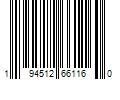 1 94512 66116 0